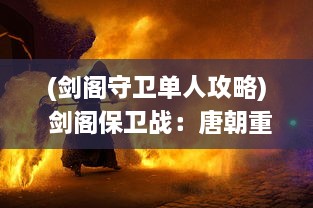 (剑阁守卫单人攻略) 剑阁保卫战：唐朝重